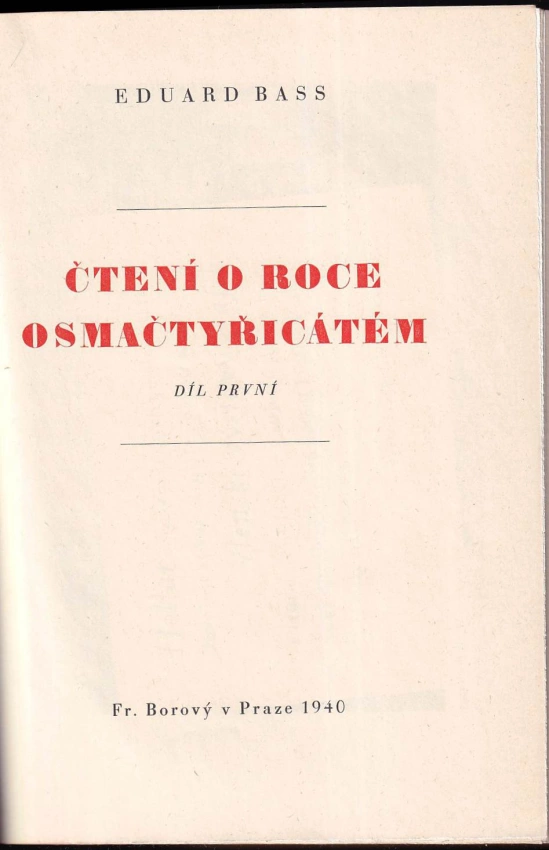 EDUARD BASS

ČTENÍ O ROCE
OSMAČTYŘICÁTÉM

DÍL PRVNÍ

Fr. Borový v Praze 1940